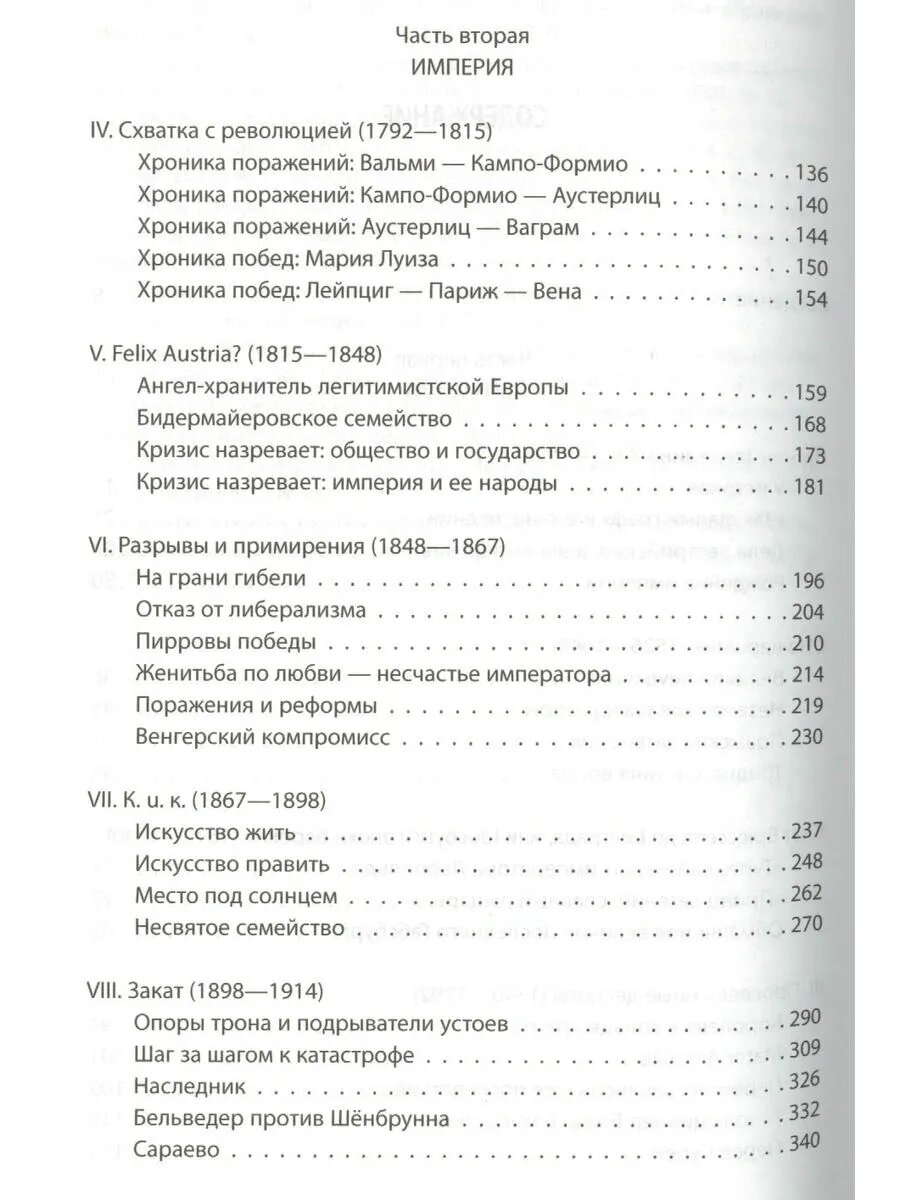 Часть вторая
ИМПЕРИЯ

IV. Схватка с революцией (1792—1815)
Хроника поражений: Вальми — Кампо-Формио 136
Хроника поражений: Кампо-Формио — Аустерлиц 140
Хроника поражений: Аустерлиц — Ваграм 144
Хроника побед: Мария Луиза 150
Хроника побед: Лейпциг — Париж — Вена 154

V. Felix Austria? (1815—1848)
Ангел-хранитель легитимистской Европы 159
Бидермайеровское семейство 168
Кризис назревает: общество и государство 173
Кризис назревает: империя и ее народы 181

VI. Разрывы и примирения (1848—1867)
На грани гибели 196
Отказ от либерализма 204
Пирровы победы 210
Женитьба по любви — несчастье императора 214
Поражения и реформы 219
Венгерский компромисс 230

VII. K. u. k. (1867—1898)
Искусство жить 237
Искусство править 248
Место под солнцем 262
Несвятое семейство 270

VIII. Закат (1898—1914)
Опоры трона и подрыватели устоев 290
Шаг за шагом к катастрофе 309
Наследник 326
Бельведер против Шёнбрунна 332
Сараево 340